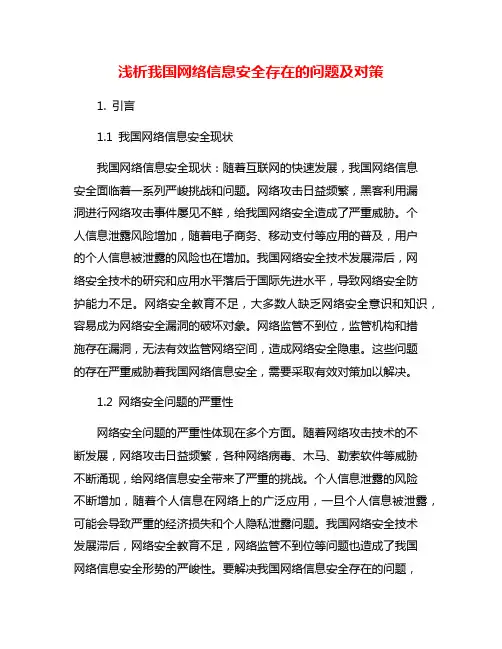 浅析我国网络信息安全存在的问题及对策

1. 引言

1.1 我国网络信息安全现状

我国网络信息安全现状：随着互联网的快速发展，我国网络信息安全面临着一系列严峻挑战和问题。网络攻击日益频繁，黑客利用漏洞进行网络攻击事件屡见不鲜，给我国网络安全造成了严重威胁。个人信息泄露风险增加，随着电子商务、移动支付等应用的普及，用户的个人信息被泄露的风险也在增加。我国网络安全技术发展滞后，网络安全技术的研究和应用水平落后于国际先进水平，导致网络安全防护能力不足。网络安全教育不足，大多数人缺乏网络安全意识和知识，容易成为网络安全漏洞的破坏对象。网络监管不到位，监管机构和措施存在漏洞，无法有效监管网络空间，造成网络安全隐患。这些问题的存在严重威胁着我国网络信息安全，需要采取有效对策加以解决。

1.2 网络安全问题的严重性

网络安全问题的严重性体现在多个方面。随着网络攻击技术的不断发展，网络攻击日益频繁，各种网络病毒、木马、勒索软件等威胁不断涌现，给网络信息安全带来了严重的挑战。个人信息泄露的风险不断增加，随着个人信息在网络上的广泛应用，一旦个人信息被泄露，可能会导致严重的经济损失和个人隐私泄露问题。我国网络安全技术发展滞后，网络安全教育不足，网络监管不到位等问题也造成了我国网络信息安全形势的严峻性。要解决我国网络信息安全存在的问题，